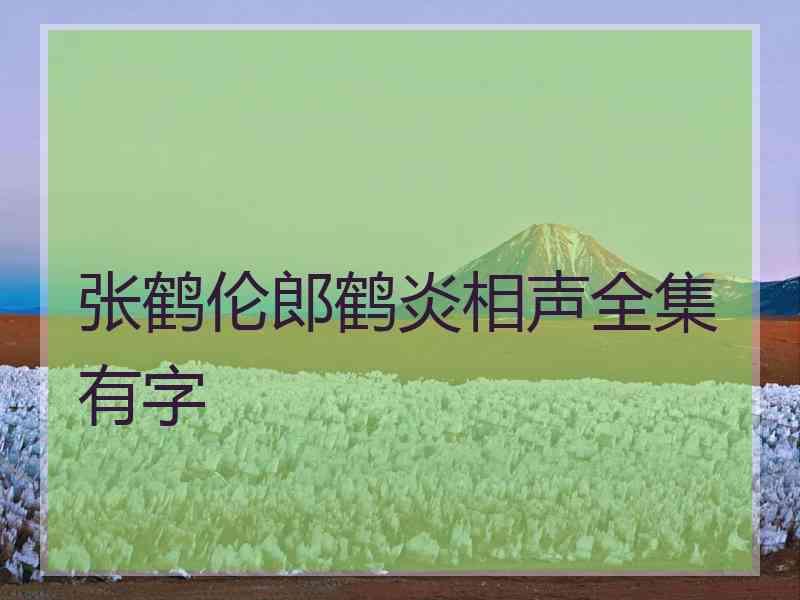 张鹤伦郎鹤炎相声全集有字